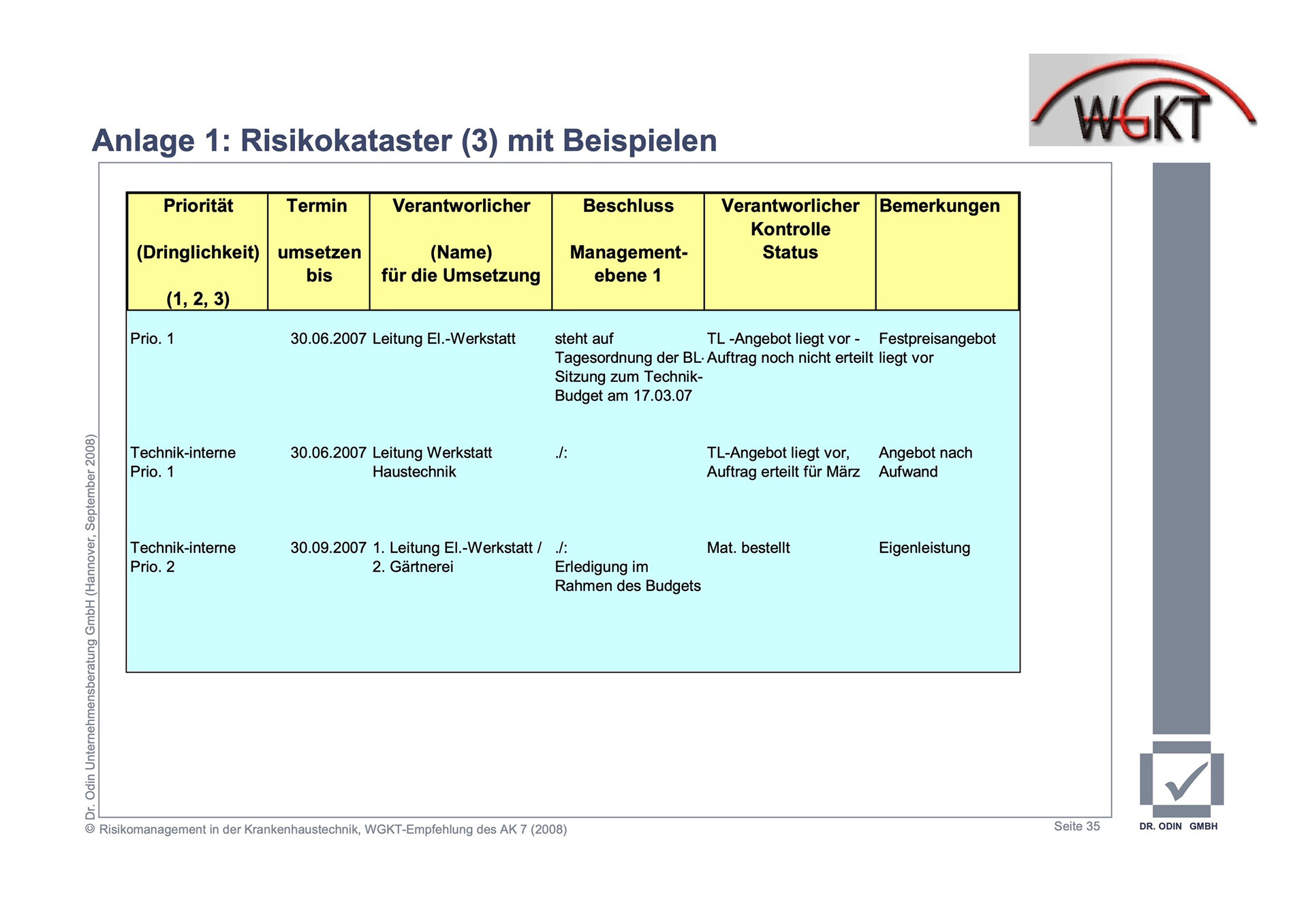 WGKT

Anlage 1: Risikokataster (3) mit Beispielen

| Priorität (Dringlichkeit) (1, 2, 3) | Termin umsetzen bis | Verantworlicher (Name) für die Umsetzung | Beschluss Management-ebene 1 | Verantworlicher Kontrolle Status | Bemerkungen |
|---|---|---|---|---|---|
| Prio. 1 | 30.06.2007 | Leitung El.-Werkstatt | steht auf Tagesordnung der BL-Sitzung zum Technik-Budget am 17.03.07 | TL -Angebot liegt vor - Auftrag noch nicht erteilt | Festpreisangebot liegt vor |
| Technik-interne Prio. 1 | 30.06.2007 | Leitung Werkstatt Haustechnik | ./: | TL-Angebot liegt vor, Auftrag erteilt für März | Angebot nach Aufwand |
| Technik-interne Prio. 2 | 30.09.2007 | 1. Leitung El.-Werkstatt / 2. Gärtnerei | ./: Erledigung im Rahmen des Budgets | Mat. bestellt | Eigenleistung |

Dr. Odin Unternehmensberatung GmbH (Hannover, September 2008)

© Risikomanagement in der Krankenhaustechnik, WGKT-Empfehlung des AK 7 (2008)

Seite 35

DR. ODIN GMBH